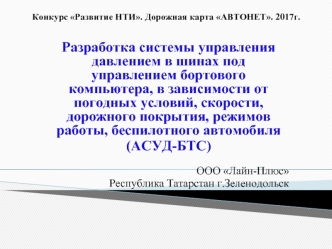 Конкурс «Развитие НТИ». Дорожная карта «АВТОНЕТ». 2017г.

Разработка системы управления давлением в шинах под управлением бортового компьютера, в зависимости от погодных условий, скорости, дорожного покрытия, режимов работы, беспилотного автомобиля (АСУД-БТС)

ООО «Лайн-Плюс»
Республика Татарстан г.Зеленодольск